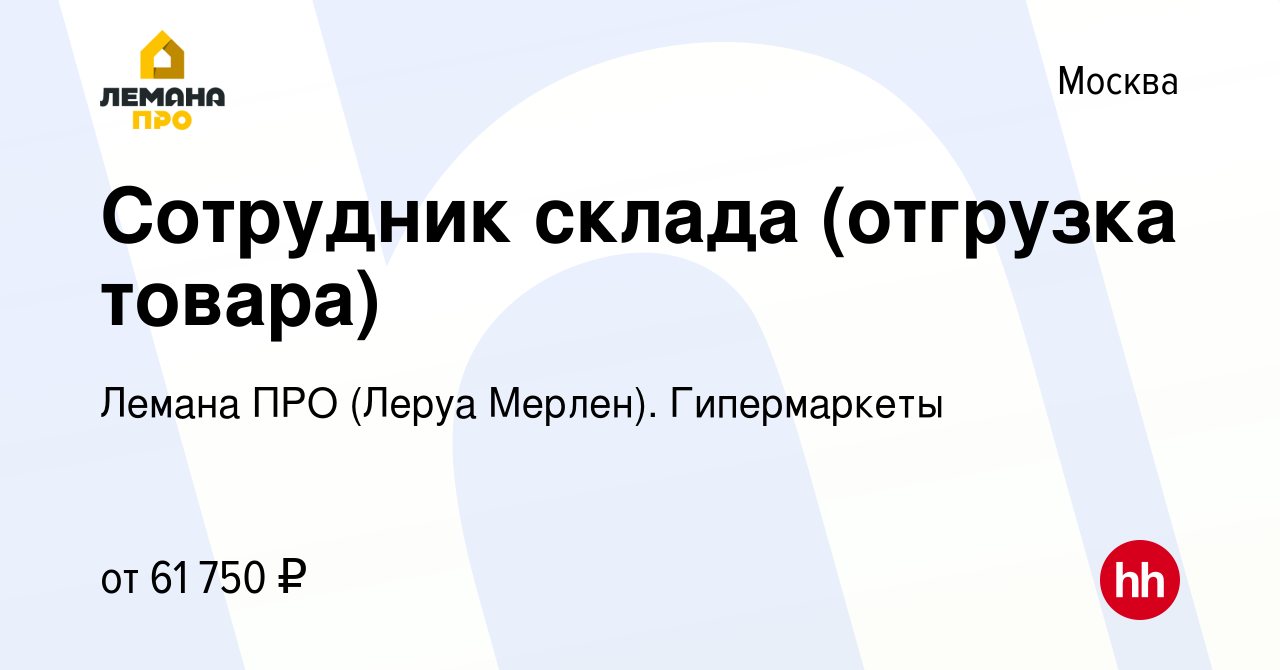 ЛЕМАНА ПРО

Москва

Сотрудник склада (отгрузка товара)

Лемана ПРО (Леруа Мерлен). Гипермаркеты

от 61 750 ₽

hh